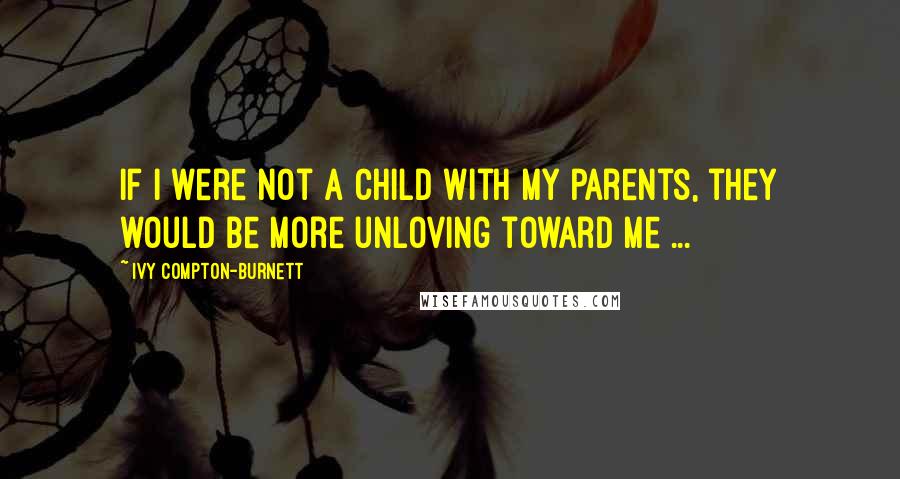 IF I WERE NOT A CHILD WITH MY PARENTS, THEY WOULD BE MORE UNLOVING TOWARD ME ...

~ IVY COMPTON-BURNETT

WISEFAMOUSQUOTES.COM